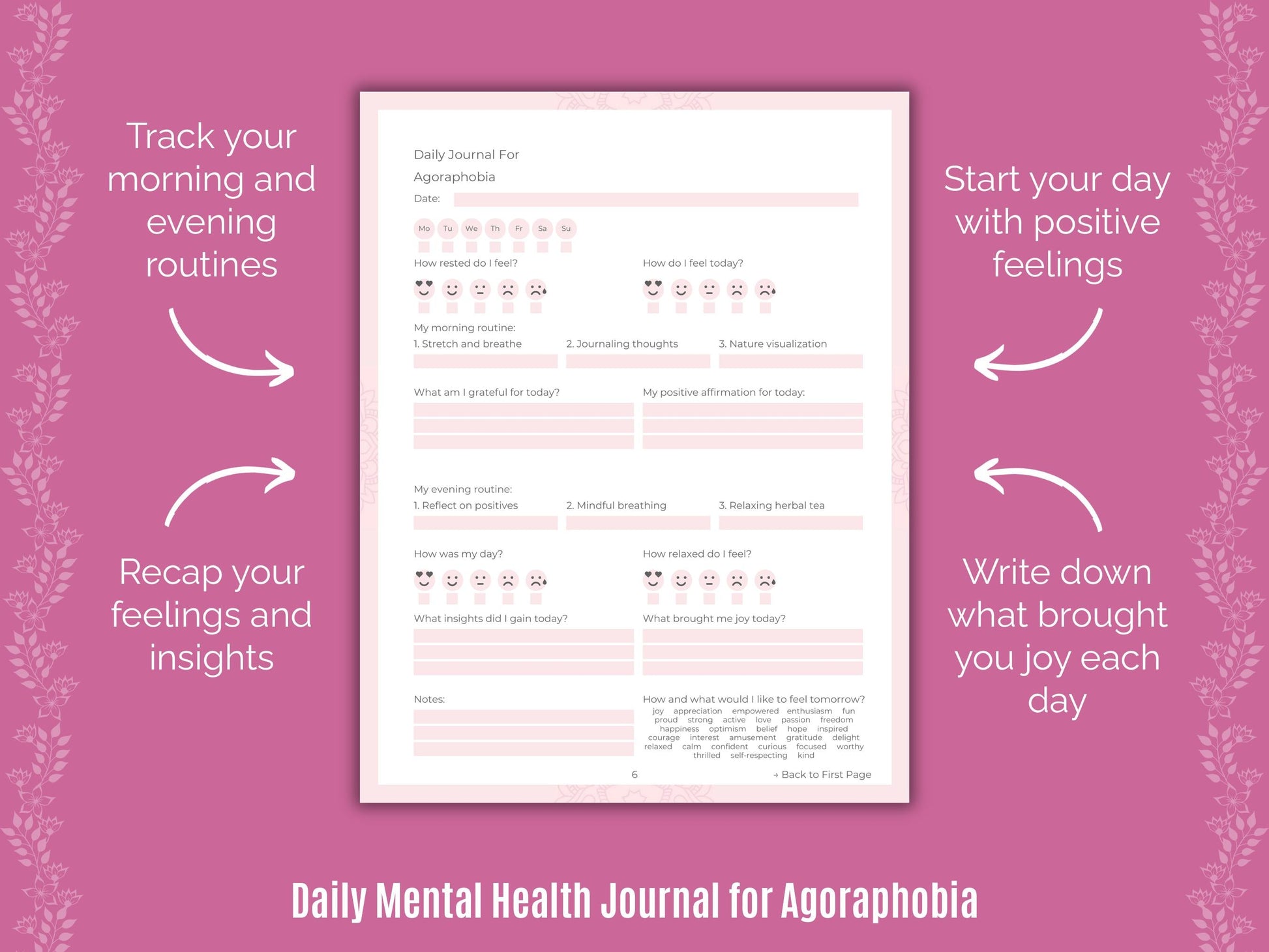 Track your morning and evening routines

Recap your feelings and insights

Daily Journal For Agoraphobia

Date:

Mo Tu We Th Fr Sa Su

How rested do I feel?

How do I feel today?

My morning routine:

1. Stretch and breathe

2. Journaling thoughts

3. Nature visualization

What am I grateful for today?

My positive affirmation for today:

My evening routine:

1. Reflect on positives

2. Mindful breathing

3. Relaxing herbal tea

How was my day?

How relaxed do I feel?

What insights did I gain today?

What brought me joy today?

Notes:

How and what would I like to feel tomorrow?

joy appreciation empowered enthusiasm fun proud strong active love passion freedom happiness optimism belief hope inspired courage interest amusement gratitude delight relaxed calm confident curious focused worthy thrilled self-respecting kind

6

→ Back to First Page

Start your day with positive feelings

Write down what brought you joy each day

Daily Mental Health Journal for Agoraphobia